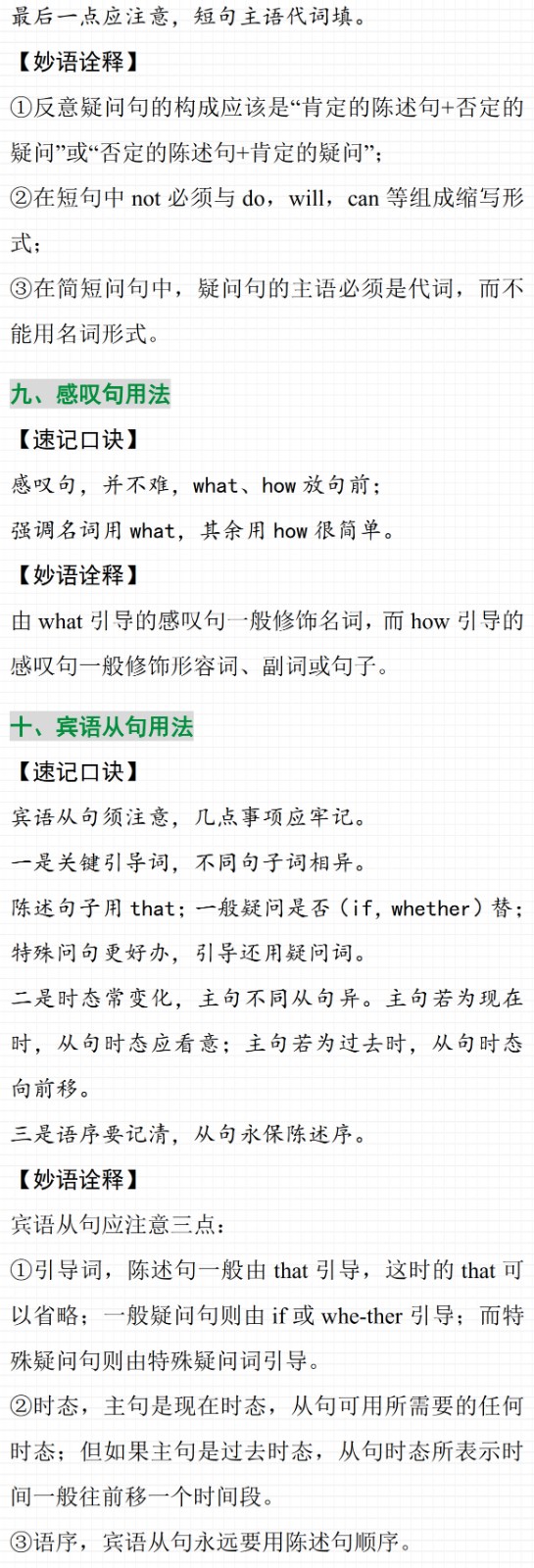 最后一点应注意，短句主语代词填。

【妙语诠释】

①反意疑问句的构成应该是“肯定的陈述句+否定的疑问”或“否定的陈述句+肯定的疑问”；

②在短句中 not 必须与 do，will，can 等组成缩写形式；

③在简短问句中，疑问句的主语必须是代词，而不能用名词形式。

九、感叹句用法

【速记口诀】

感叹句，并不难，what、how 放句前；

强调名词用 what，其余用 how 很简单。

【妙语诠释】

由 what 引导的感叹句一般修饰名词，而 how 引导的感叹句一般修饰形容词、副词或句子。

十、宾语从句用法

【速记口诀】

宾语从句须注意，几点事项应牢记。

一是关键引导词，不同句子词相异。

陈述句子用 that；一般疑问是否（if，whether）替；

特殊问句更好办，引导还用疑问词。

二是时态常变化，主句不同从句异。主句若为现在时，从句时态应看意；主句若为过去时，从句时态向前移。

三是语序要记清，从句永保陈述序。

【妙语诠释】

宾语从句应注意三点：

①引导词，陈述句一般由 that 引导，这时的 that 可以省略；一般疑问句则由 if 或 whe-ther 引导；而特殊疑问句则由特殊疑问词引导。

②时态，主句是现在时态，从句可用所需要的任何时态；但如果主句是过去时态，从句时态所表示时间一般往前移一个时间段。

③语序，宾语从句永远要用陈述句顺序。